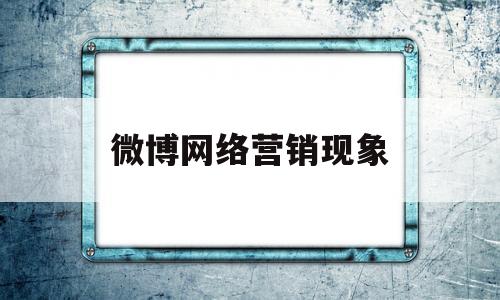 微博网络营销现象